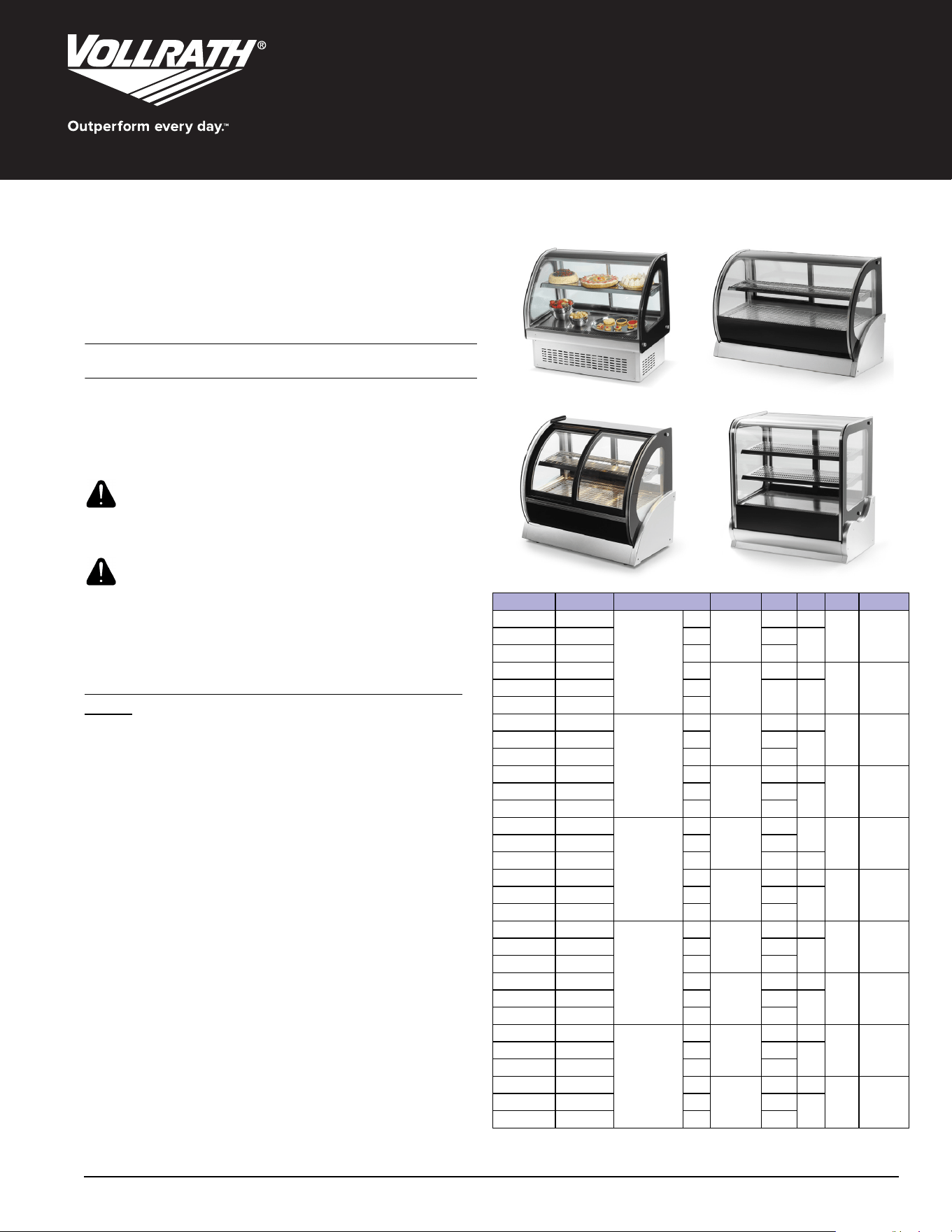 VOLLRATH®

Outperform every day.™